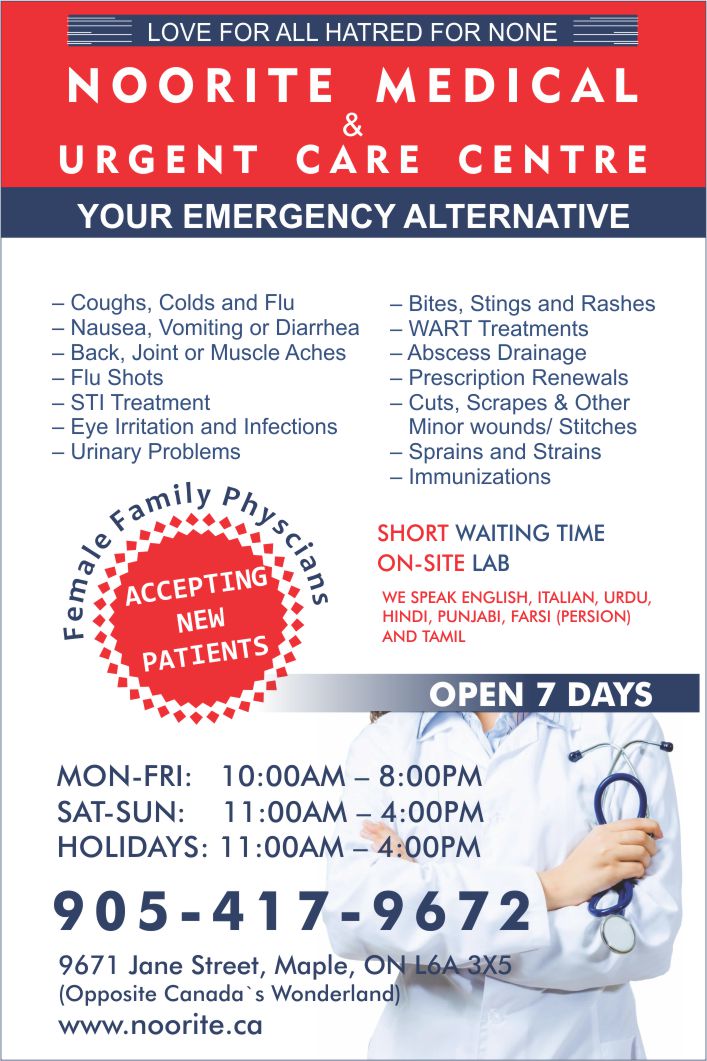 LOVE FOR ALL HATRED FOR NONE

NOORITE MEDICAL & URGENT CARE CENTRE

YOUR EMERGENCY ALTERNATIVE

– Coughs, Colds and Flu
– Nausea, Vomiting or Diarrhea
– Back, Joint or Muscle Aches
– Flu Shots
– STI Treatment
– Eye Irritation and Infections
– Urinary Problems

– Bites, Stings and Rashes
– WART Treatments
– Abscess Drainage
– Prescription Renewals
– Cuts, Scrapes & Other Minor wounds/ Stitches
– Sprains and Strains
– Immunizations

Female Family Physcians

ACCEPTING NEW PATIENTS

SHORT WAITING TIME
ON-SITE LAB

WE SPEAK ENGLISH, ITALIAN, URDU, HINDI, PUNJABI, FARSI (PERSION) AND TAMIL

OPEN 7 DAYS

MON-FRI: 10:00AM – 8:00PM
SAT-SUN: 11:00AM – 4:00PM
HOLIDAYS: 11:00AM – 4:00PM

905-417-9672

9671 Jane Street, Maple, ON L6A 3X5
(Opposite Canada`s Wonderland)
www.noorite.ca